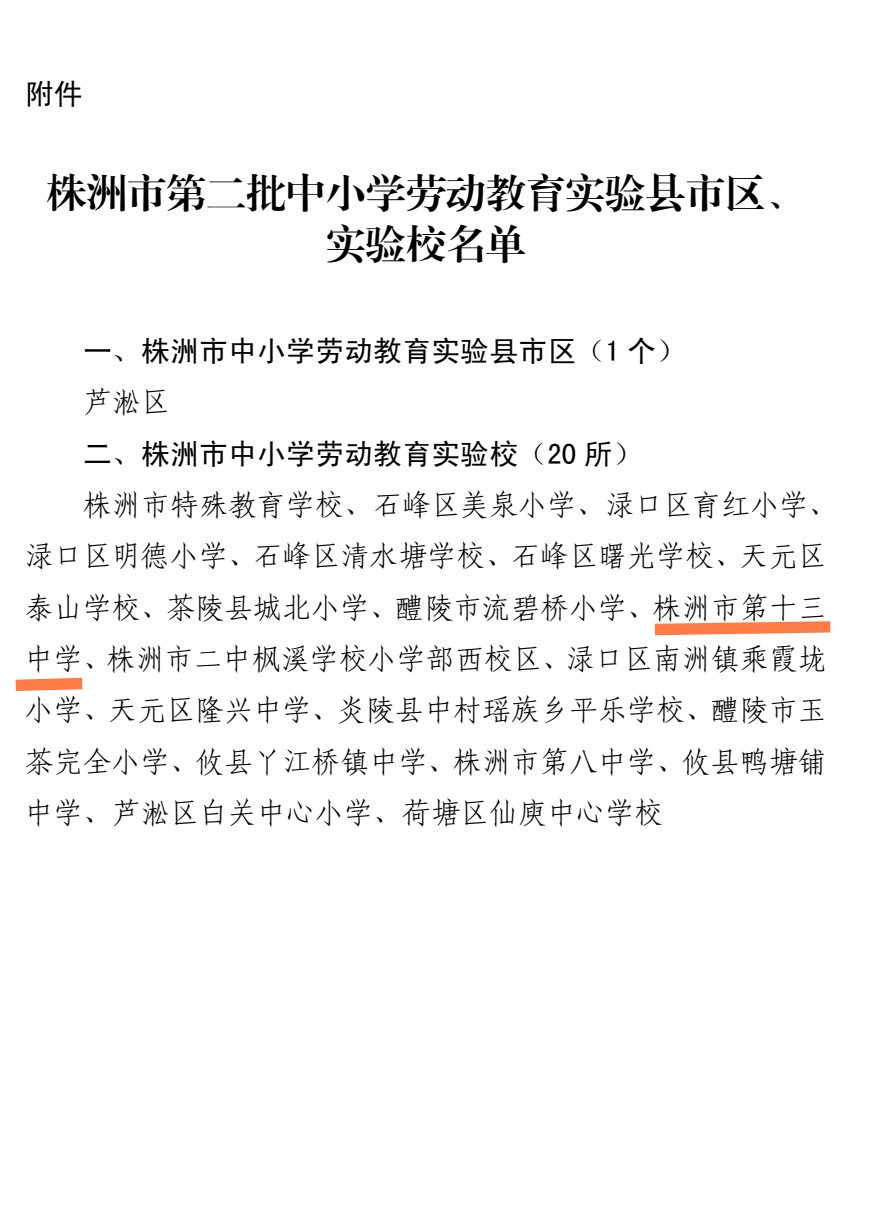 附件

株洲市第二批中小学劳动教育实验县市区、实验校名单

一、株洲市中小学劳动教育实验县市区（1 个）

芦淞区

二、株洲市中小学劳动教育实验校（20 所）

株洲市特殊教育学校、石峰区美泉小学、渌口区育红小学、渌口区明德小学、石峰区清水塘学校、石峰区曙光学校、天元区泰山学校、茶陵县城北小学、醴陵市流碧桥小学、株洲市第十三中学、株洲市二中枫溪学校小学部西校区、渌口区南洲镇乘霞垅小学、天元区隆兴中学、炎陵县中村瑶族乡平乐学校、醴陵市玉茶完全小学、攸县丫江桥镇中学、株洲市第八中学、攸县鸭塘铺中学、芦淞区白关中心小学、荷塘区仙庾中心学校